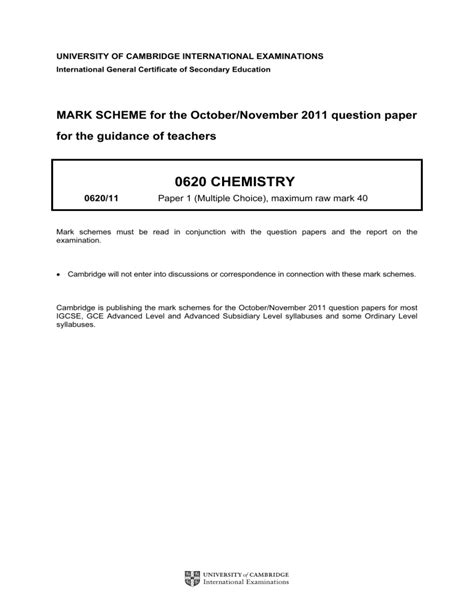 UNIVERSITY OF CAMBRIDGE INTERNATIONAL EXAMINATIONS
International General Certificate of Secondary Education

MARK SCHEME for the October/November 2011 question paper
for the guidance of teachers

0620 CHEMISTRY

0620/11 Paper 1 (Multiple Choice), maximum raw mark 40

Mark schemes must be read in conjunction with the question papers and the report on the examination.

• Cambridge will not enter into discussions or correspondence in connection with these mark schemes.

Cambridge is publishing the mark schemes for the October/November 2011 question papers for most IGCSE, GCE Advanced Level and Advanced Subsidiary Level syllabuses and some Ordinary Level syllabuses.

UNIVERSITY of CAMBRIDGE
International Examinations